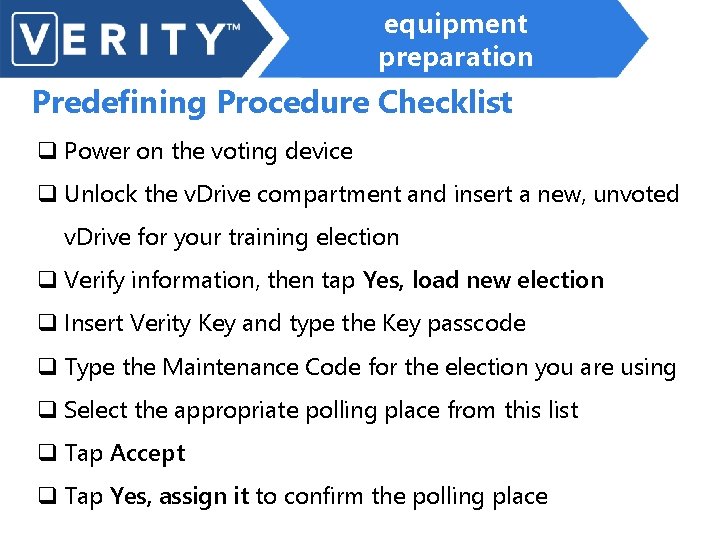 VERITY™

equipment preparation

Predefining Procedure Checklist

☐ Power on the voting device

☐ Unlock the vDrive compartment and insert a new, unvoted vDrive for your training election

☐ Verify information, then tap Yes, load new election

☐ Insert Verity Key and type the Key passcode

☐ Type the Maintenance Code for the election you are using

☐ Select the appropriate polling place from this list

☐ Tap Accept

☐ Tap Yes, assign it to confirm the polling place